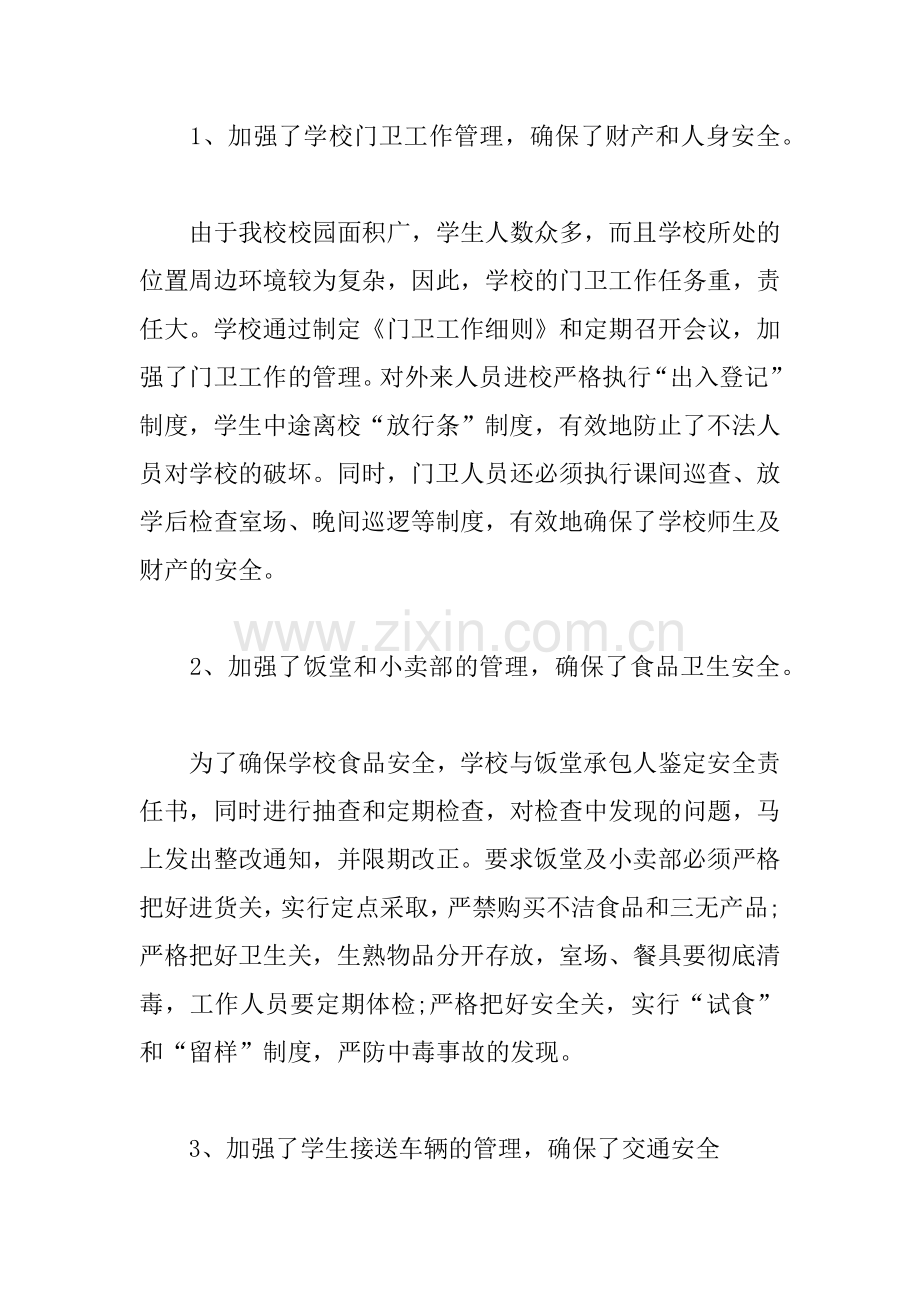 1、加强了学校门卫工作管理，确保了财产和人身安全。

由于我校校园面积广，学生人数众多，而且学校所处的位置周边环境较为复杂，因此，学校的门卫工作任务重，责任大。学校通过制定《门卫工作细则》和定期召开会议，加强了门卫工作的管理。对外来人员进校严格执行“出入登记”制度，学生中途离校“放行条”制度，有效地防止了不法人员对学校的破坏。同时，门卫人员还必须执行课间巡查、放学后检查室场、晚间巡逻等制度，有效地确保了学校师生及财产的安全。

2、加强了饭堂和小卖部的管理，确保了食品卫生安全。

为了确保学校食品安全，学校与饭堂承包人鉴定安全责任书，同时进行抽查和定期检查，对检查中发现的问题，马上发出整改通知，并限期改正。要求饭堂及小卖部必须严格把好进货关，实行定点采取，严禁购买不洁食品和三无产品;严格把好卫生关，生熟物品分开存放，室场、餐具要彻底清毒，工作人员要定期体检;严格把好安全关，实行“试食”和“留样”制度，严防中毒事故的发现。

3、加强了学生接送车辆的管理，确保了交通安全

www.zixin.com.cn